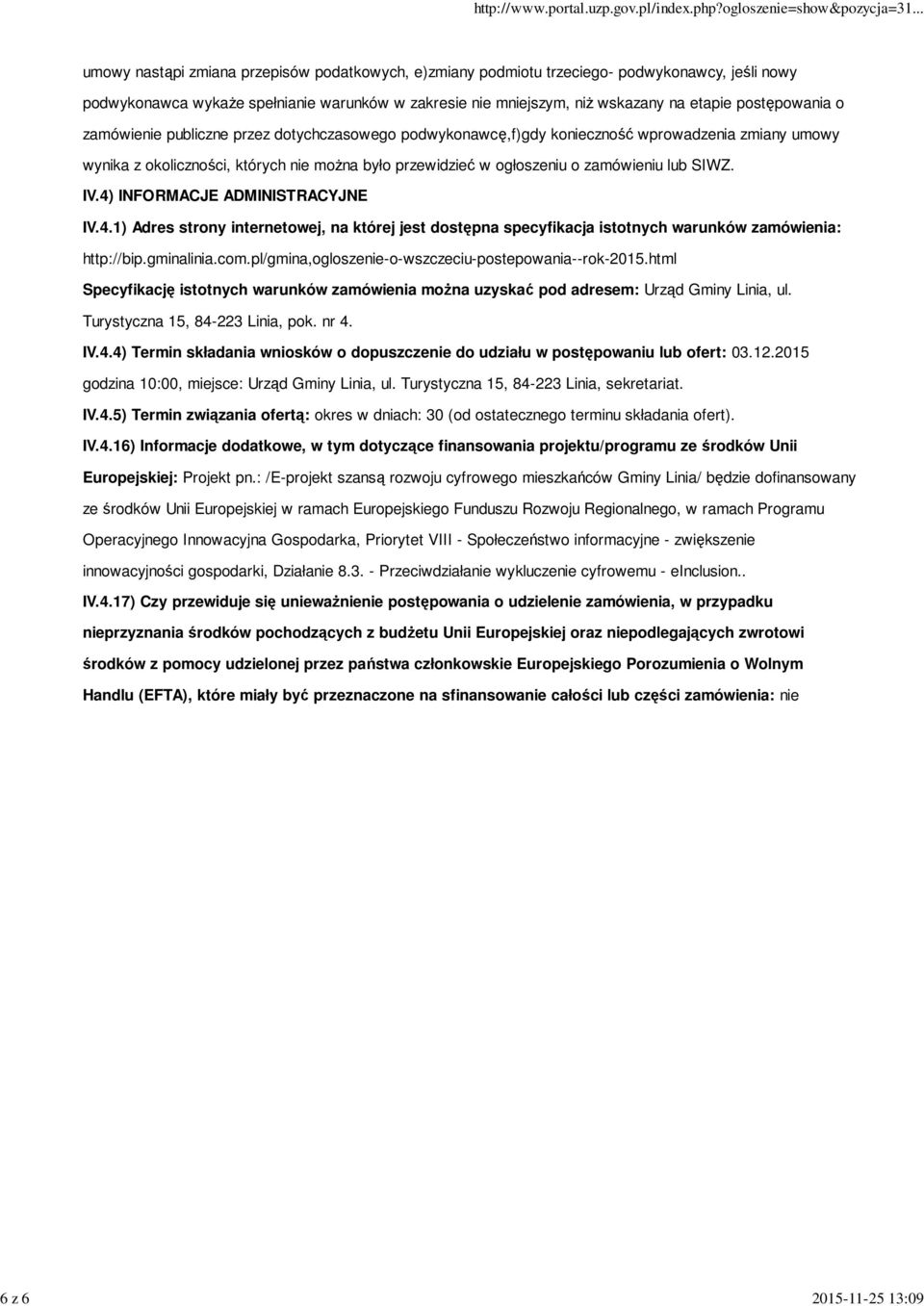 http://www.portal.uzp.gov.pl/index.php?ogloszenie=show&pozycja=31...

umowy nastąpi zmiana przepisów podatkowych, e)zmiany podmiotu trzeciego- podwykonawcy, jeśli nowy podwykonawca wykaże spełnianie warunków w zakresie nie mniejszym, niż wskazany na etapie postępowania o zamówienie publiczne przez dotychczasowego podwykonawcę,f)gdy konieczność wprowadzenia zmiany umowy wynika z okoliczności, których nie można było przewidzieć w ogłoszeniu o zamówieniu lub SIWZ.

IV.4) INFORMACJE ADMINISTRACYJNE

IV.4.1) Adres strony internetowej, na której jest dostępna specyfikacja istotnych warunków zamówienia: http://bip.gminalinia.com.pl/gmina,ogloszenie-o-wszczeciu-postepowania--rok-2015.html

Specyfikację istotnych warunków zamówienia można uzyskać pod adresem: Urząd Gminy Linia, ul. Turystyczna 15, 84-223 Linia, pok. nr 4.

IV.4.4) Termin składania wniosków o dopuszczenie do udziału w postępowaniu lub ofert: 03.12.2015 godzina 10:00, miejsce: Urząd Gminy Linia, ul. Turystyczna 15, 84-223 Linia, sekretariat.

IV.4.5) Termin związania ofertą: okres w dniach: 30 (od ostatecznego terminu składania ofert).

IV.4.16) Informacje dodatkowe, w tym dotyczące finansowania projektu/programu ze środków Unii Europejskiej: Projekt pn.: /E-projekt szansą rozwoju cyfrowego mieszkańców Gminy Linia/ będzie dofinansowany ze środków Unii Europejskiej w ramach Europejskiego Funduszu Rozwoju Regionalnego, w ramach Programu Operacyjnego Innowacyjna Gospodarka, Priorytet VIII - Społeczeństwo informacyjne - zwiększenie innowacyjności gospodarki, Działanie 8.3. - Przeciwdziałanie wykluczenie cyfrowemu - eInclusion..

IV.4.17) Czy przewiduje się unieważnienie postępowania o udzielenie zamówienia, w przypadku nieprzyznania środków pochodzących z budżetu Unii Europejskiej oraz niepodlegających zwrotowi środków z pomocy udzielonej przez państwa członkowskie Europejskiego Porozumienia o Wolnym Handlu (EFTA), które miały być przeznaczone na sfinansowanie całości lub części zamówienia: nie

6 z 6

2015-11-25 13:09